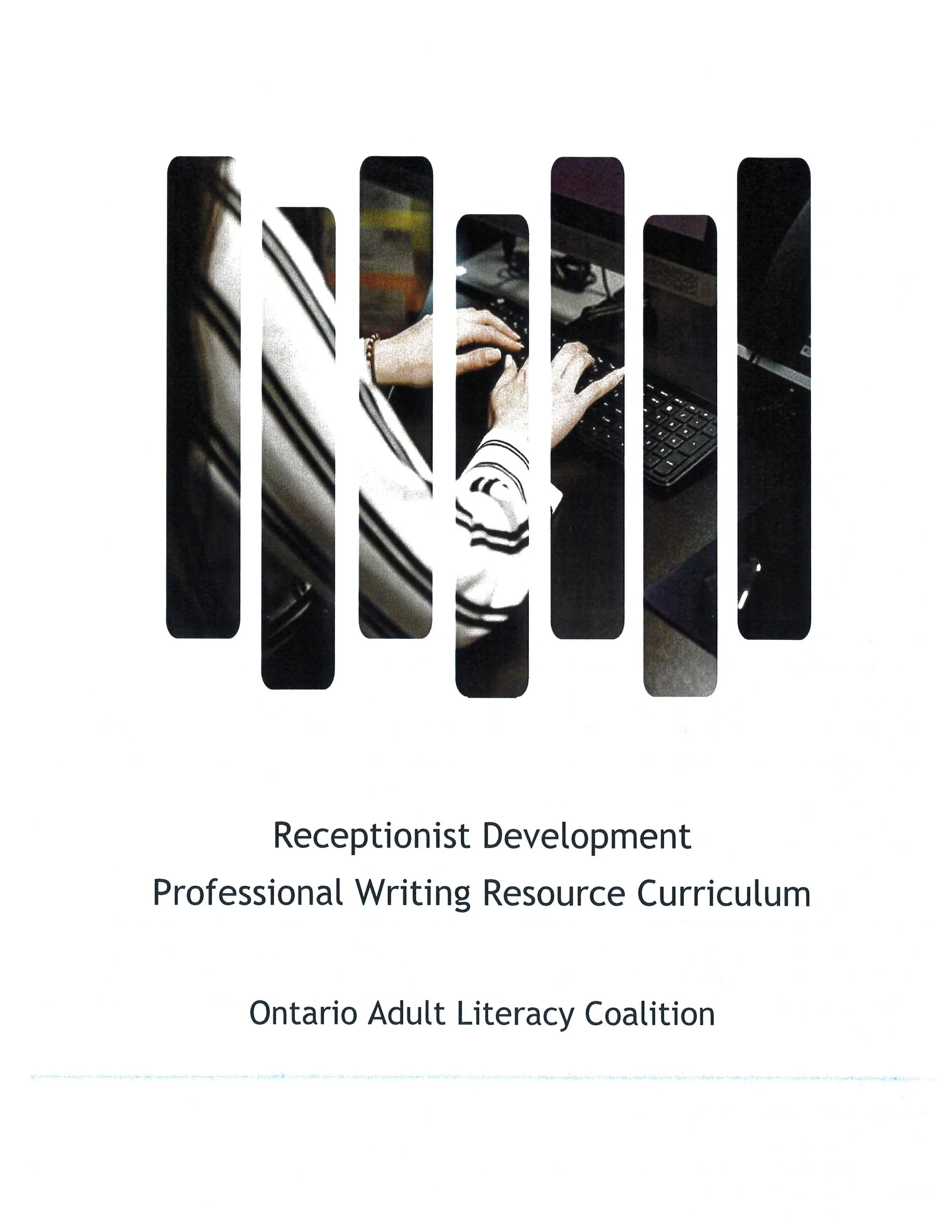 Receptionist Development
Professional Writing Resource Curriculum

Ontario Adult Literacy Coalition